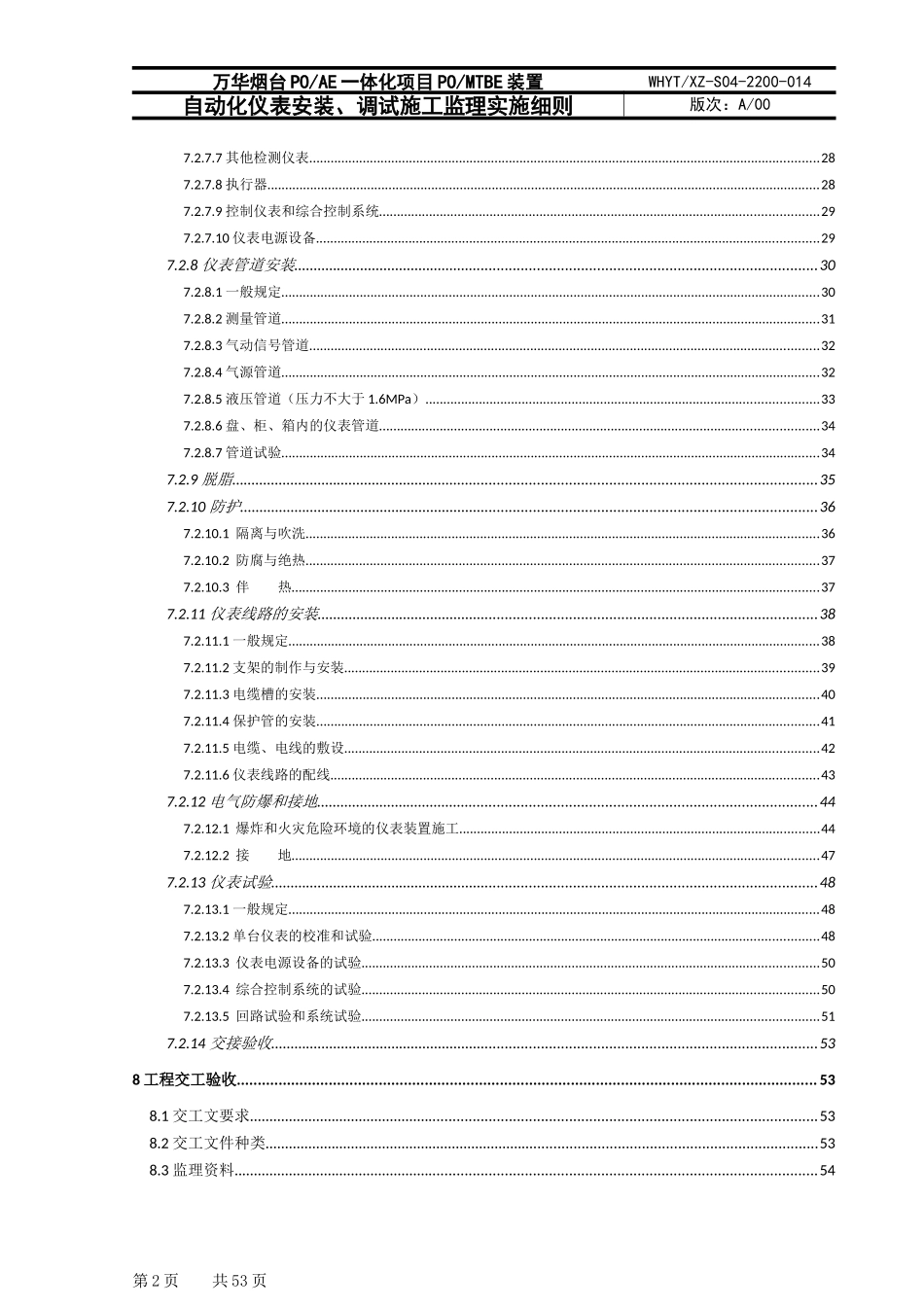 万华烟台PO/AE一体化项目PO/MTBE装置 WHYT/XZ-S04-2200-014
自动化仪表安装、调试施工监理实施细则 版次：A/00

7.2.7.7其他检测仪表 28
7.2.7.8执行器 28
7.2.7.9控制仪表和综合控制系统 29
7.2.7.10仪表电源设备 29
7.2.8仪表管道安装 30
7.2.8.1一般规定 30
7.2.8.2测量管道 31
7.2.8.3气动信号管道 32
7.2.8.4气源管道 32
7.2.8.5液压管道（压力不大于1.6MPa） 33
7.2.8.6盘、柜、箱内的仪表管道 34
7.2.8.7管道试验 34
7.2.9脱脂 35
7.2.10防护 36
7.2.10.1 隔离与吹洗 36
7.2.10.2 防腐与绝热 37
7.2.10.3 伴 热 37
7.2.11仪表线路的安装 38
7.2.11.1一般规定 38
7.2.11.2支架的制作与安装 39
7.2.11.3电缆槽的安装 40
7.2.11.4保护管的安装 41
7.2.11.5电缆、电线的敷设 42
7.2.11.6仪表线路的配线 43
7.2.12电气防爆和接地 44
7.2.12.1 爆炸和火灾危险环境的仪表装置施工 44
7.2.12.2 接 地 47
7.2.13仪表试验 48
7.2.13.1一般规定 48
7.2.13.2单台仪表的校准和试验 48
7.2.13.3 仪表电源设备的试验 50
7.2.13.4 综合控制系统的试验 50
7.2.13.5 回路试验和系统试验 51
7.2.14交接验收 53

8工程交工验收 53

8.1交工文要求 53
8.2交工文件种类 53
8.3监理资料 54

第2页 共53页